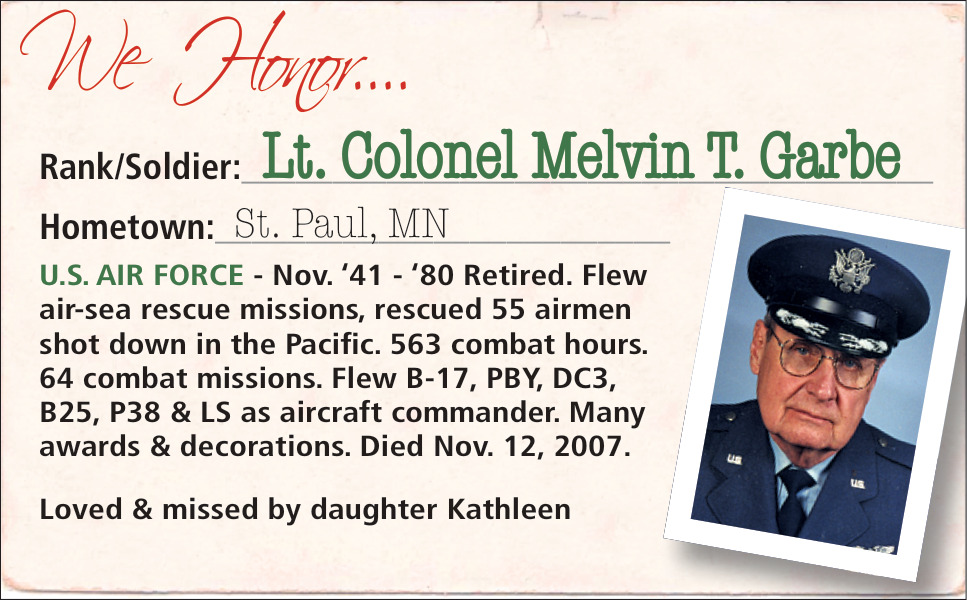 We Honor....

Rank/Soldier: Lt. Colonel Melvin T. Garbe

Hometown: St. Paul, MN

U.S. AIR FORCE - Nov. '41 - '80 Retired. Flew air-sea rescue missions, rescued 55 airmen shot down in the Pacific. 563 combat hours. 64 combat missions. Flew B-17, PBY, DC3, B25, P38 & LS as aircraft commander. Many awards & decorations. Died Nov. 12, 2007.

Loved & missed by daughter Kathleen